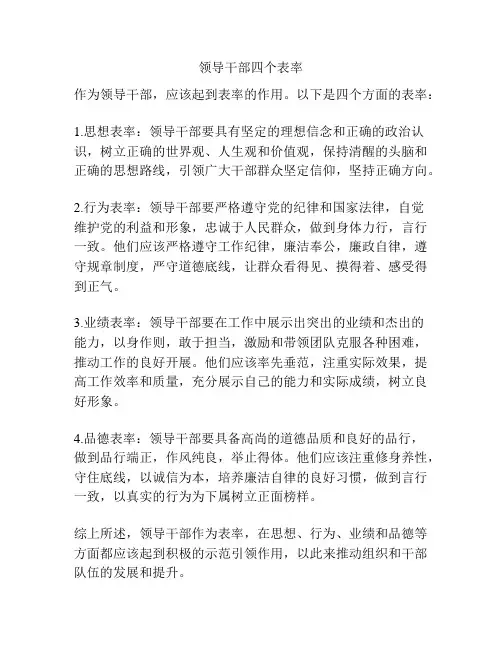 领导干部四个表率

作为领导干部，应该起到表率的作用。以下是四个方面的表率：

1.思想表率：领导干部要具有坚定的理想信念和正确的政治认识，树立正确的世界观、人生观和价值观，保持清醒的头脑和正确的思想路线，引领广大干部群众坚定信仰，坚持正确方向。

2.行为表率：领导干部要严格遵守党的纪律和国家法律，自觉维护党的利益和形象，忠诚于人民群众，做到身体力行，言行一致。他们应该严格遵守工作纪律，廉洁奉公，廉政自律，遵守规章制度，严守道德底线，让群众看得见、摸得着、感受得到正气。

3.业绩表率：领导干部要在工作中展示出突出的业绩和杰出的能力，以身作则，敢于担当，激励和带领团队克服各种困难，推动工作的良好开展。他们应该率先垂范，注重实际效果，提高工作效率和质量，充分展示自己的能力和实际成绩，树立良好形象。

4.品德表率：领导干部要具备高尚的道德品质和良好的品行，做到品行端正，作风纯良，举止得体。他们应该注重修身养性，守住底线，以诚信为本，培养廉洁自律的良好习惯，做到言行一致，以真实的行为为下属树立正面榜样。

综上所述，领导干部作为表率，在思想、行为、业绩和品德等方面都应该起到积极的示范引领作用，以此来推动组织和干部队伍的发展和提升。